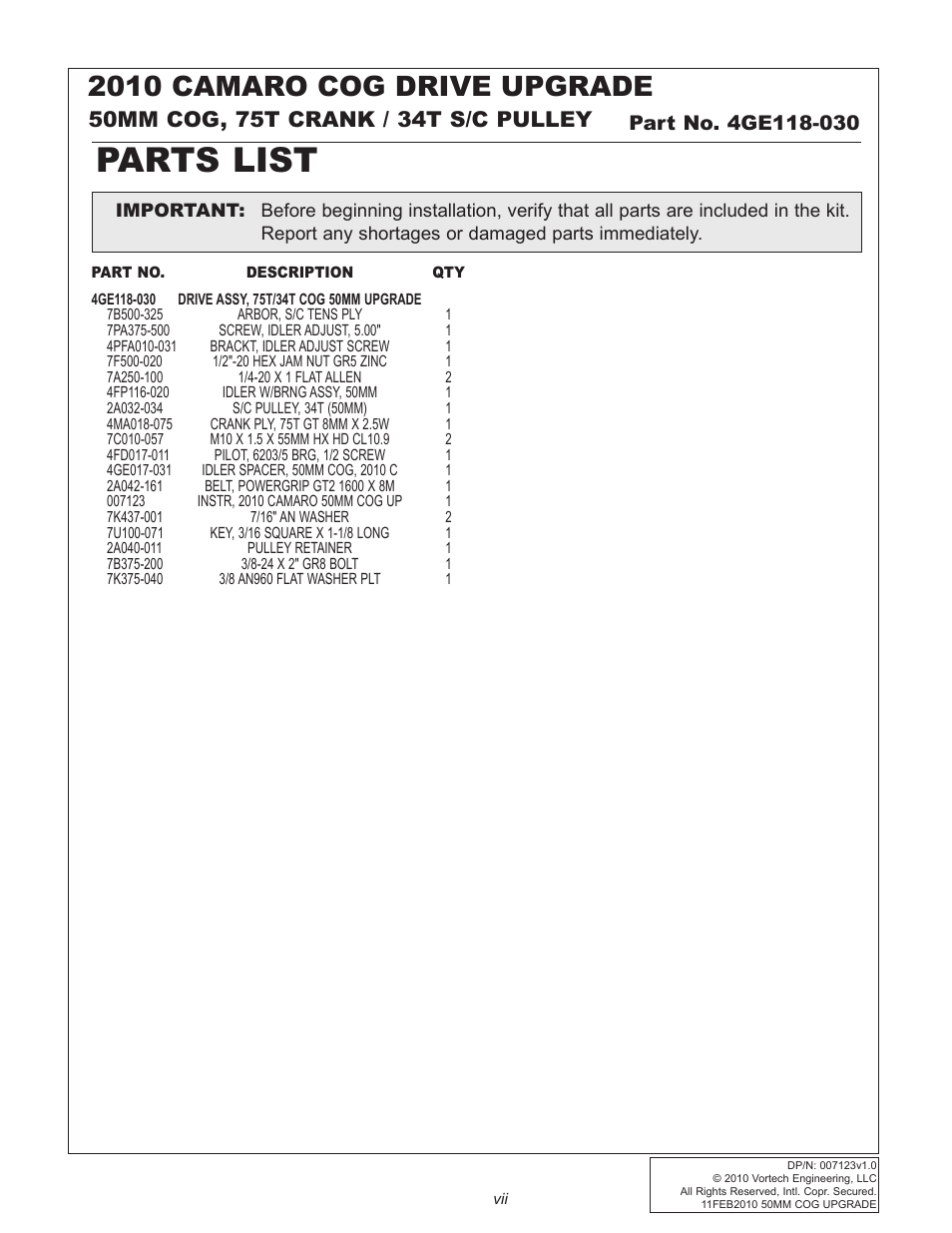 2010 CAMARO COG DRIVE UPGRADE
50MM COG, 75T CRANK / 34T S/C PULLEY
Part No. 4GE118-030

PARTS LIST

IMPORTANT: Before beginning installation, verify that all parts are included in the kit. Report any shortages or damaged parts immediately.

| PART NO. | DESCRIPTION | QTY |
|---|---|---|
| 4GE118-030 | DRIVE ASSY, 75T/34T COG 50MM UPGRADE | |
| 7B500-325 | ARBOR, S/C TENS PLY | 1 |
| 7PA375-500 | SCREW, IDLER ADJUST, 5.00" | 1 |
| 4PFA010-031 | BRACKT, IDLER ADJUST SCREW | 1 |
| 7F500-020 | 1/2"-20 HEX JAM NUT GR5 ZINC | 1 |
| 7A250-100 | 1/4-20 X 1 FLAT ALLEN | 2 |
| 4FP116-020 | IDLER W/BRNG ASSY, 50MM | 1 |
| 2A032-034 | S/C PULLEY, 34T (50MM) | 1 |
| 4MA018-075 | CRANK PLY, 75T GT 8MM X 2.5W | 1 |
| 7C010-057 | M10 X 1.5 X 55MM HX HD CL10.9 | 2 |
| 4FD017-011 | PILOT, 6203/5 BRG, 1/2 SCREW | 1 |
| 4GE017-031 | IDLER SPACER, 50MM COG, 2010 C | 1 |
| 2A042-161 | BELT, POWERGRIP GT2 1600 X 8M | 1 |
| 007123 | INSTR, 2010 CAMARO 50MM COG UP | 1 |
| 7K437-001 | 7/16" AN WASHER | 2 |
| 7U100-071 | KEY, 3/16 SQUARE X 1-1/8 LONG | 1 |
| 2A040-011 | PULLEY RETAINER | 1 |
| 7B375-200 | 3/8-24 X 2" GR8 BOLT | 1 |
| 7K375-040 | 3/8 AN960 FLAT WASHER PLT | 1 |

vii

DP/N: 007123v1.0
© 2010 Vortech Engineering, LLC
All Rights Reserved, Intl. Copr. Secured.
11FEB2010 50MM COG UPGRADE